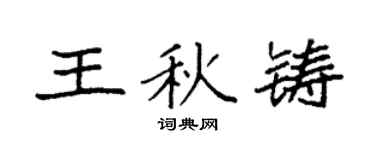 王秋铸

词典网